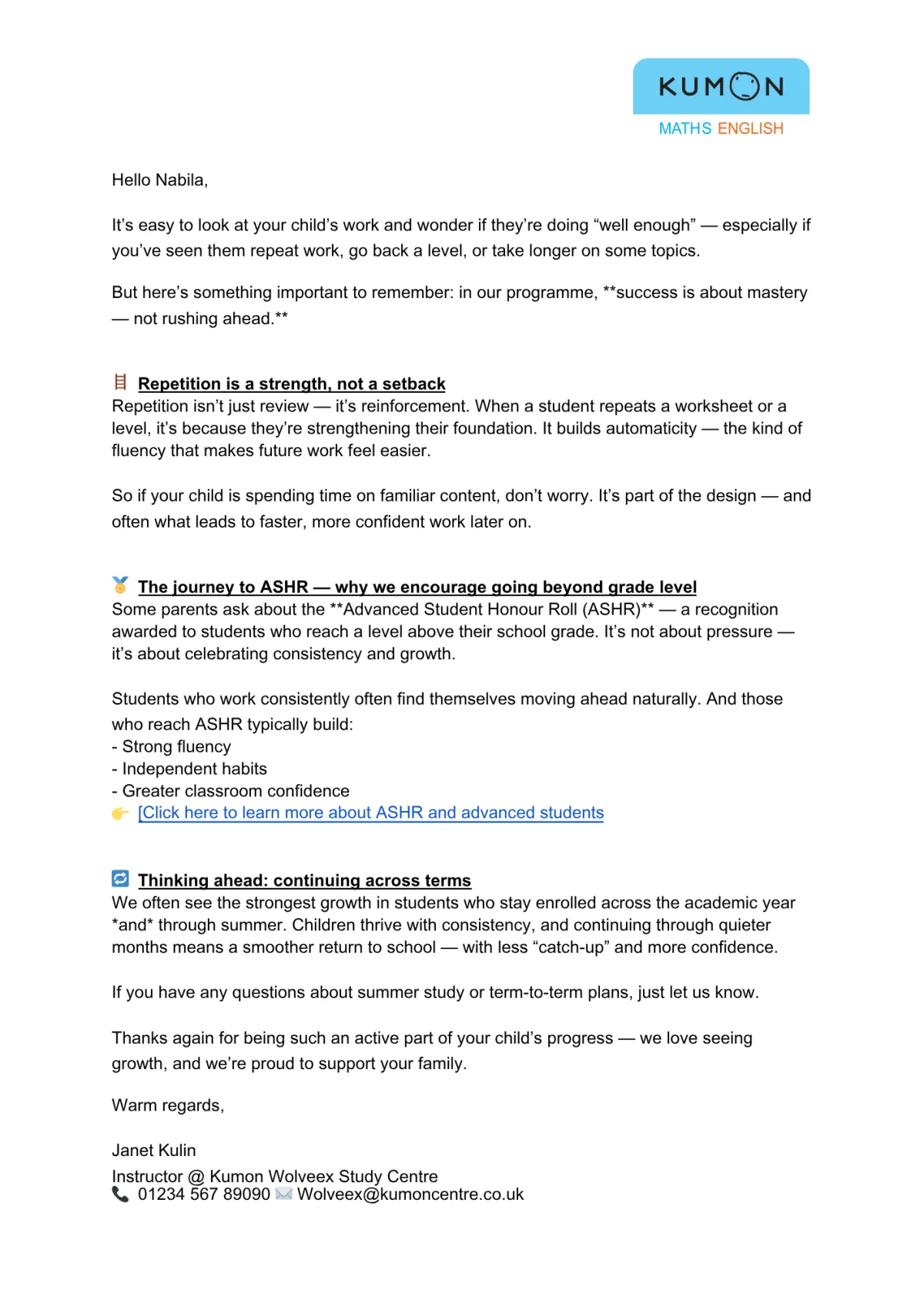 KUMON
MATHS ENGLISH

Hello Nabila,

It's easy to look at your child's work and wonder if they're doing "well enough" — especially if you've seen them repeat work, go back a level, or take longer on some topics.

But here's something important to remember: in our programme, **success is about mastery — not rushing ahead.**

Repetition is a strength, not a setback
Repetition isn't just review — it's reinforcement. When a student repeats a worksheet or a level, it's because they're strengthening their foundation. It builds automaticity — the kind of fluency that makes future work feel easier.

So if your child is spending time on familiar content, don't worry. It's part of the design — and often what leads to faster, more confident work later on.

The journey to ASHR — why we encourage going beyond grade level
Some parents ask about the **Advanced Student Honour Roll (ASHR)** — a recognition awarded to students who reach a level above their school grade. It's not about pressure — it's about celebrating consistency and growth.

Students who work consistently often find themselves moving ahead naturally. And those who reach ASHR typically build:
- Strong fluency
- Independent habits
- Greater classroom confidence
[Click here to learn more about ASHR and advanced students

Thinking ahead: continuing across terms
We often see the strongest growth in students who stay enrolled across the academic year *and* through summer. Children thrive with consistency, and continuing through quieter months means a smoother return to school — with less "catch-up" and more confidence.

If you have any questions about summer study or term-to-term plans, just let us know.

Thanks again for being such an active part of your child's progress — we love seeing growth, and we're proud to support your family.

Warm regards,

Janet Kulin

Instructor @ Kumon Wolveex Study Centre
01234 567 89090 Wolveex@kumoncentre.co.uk